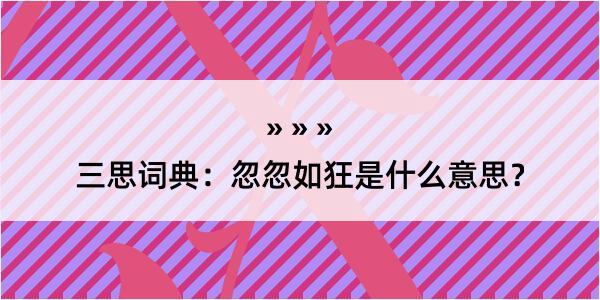 » » »

三思词典：忽忽如狂是什么意思？